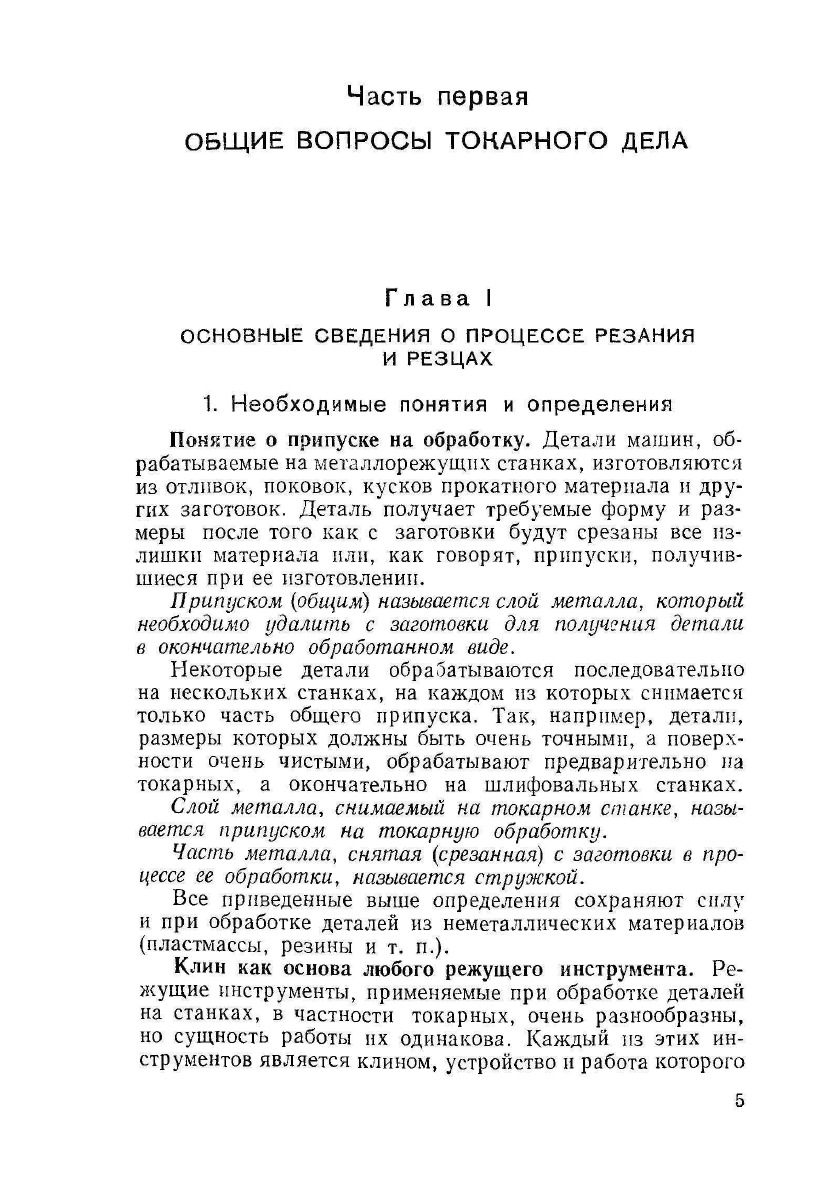 Часть первая

ОБЩИЕ ВОПРОСЫ ТОКАРНОГО ДЕЛА

Глава I

ОСНОВНЫЕ СВЕДЕНИЯ О ПРОЦЕССЕ РЕЗАНИЯ И РЕЗЦАХ

1. Необходимые понятия и определения

Понятие о припуске на обработку. Детали машин, обрабатываемые на металлорежущих станках, изготовляются из отливок, поковок, кусков прокатного материала и других заготовок. Деталь получает требуемые форму и размеры после того как с заготовки будут срезаны все излишки материала или, как говорят, припуски, получившиеся при ее изготовлении.

Припуском (общим) называется слой металла, который необходимо удалить с заготовки для получения детали в окончательно обработанном виде.

Некоторые детали обрабатываются последовательно на нескольких станках, на каждом из которых снимается только часть общего припуска. Так, например, детали, размеры которых должны быть очень точными, а поверхности очень чистыми, обрабатывают предварительно на токарных, а окончательно на шлифовальных станках.

Слой металла, снимаемый на токарном станке, называется припуском на токарную обработку.

Часть металла, снятая (срезанная) с заготовки в процессе ее обработки, называется стружкой.

Все приведенные выше определения сохраняют силу и при обработке деталей из неметаллических материалов (пластмассы, резины и т. п.).

Клин как основа любого режущего инструмента. Режущие инструменты, применяемые при обработке деталей на станках, в частности токарных, очень разнообразны, но сущность работы их одинакова. Каждый из этих инструментов является клином, устройство и работа которого

5